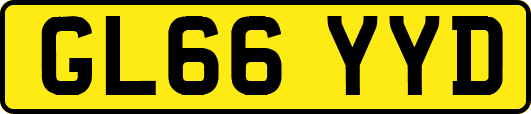 GL66 YYD